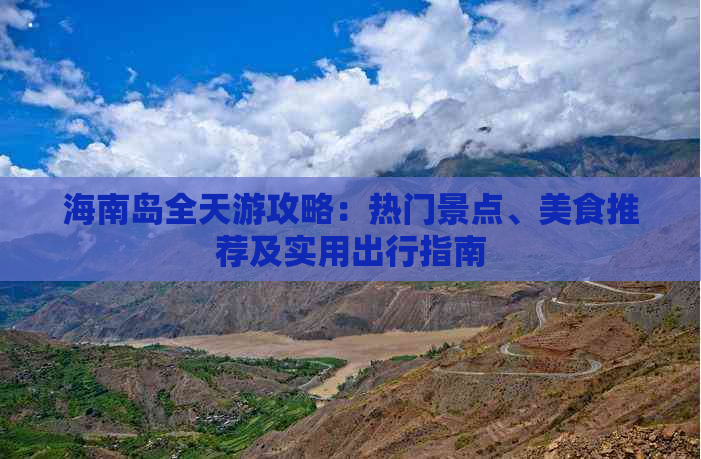 海南岛全天游攻略：热门景点、美食推荐及实用出行指南